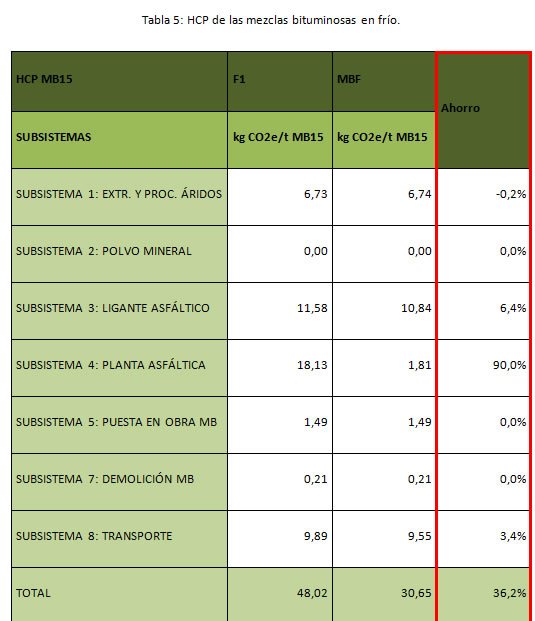 Tabla 5: HCP de las mezclas bituminosas en frío.

| HCP MB15 | F1 | MBF | Ahorro |
|---|---|---|---|
| SUBSISTEMAS | kg CO2e/t MB15 | kg CO2e/t MB15 | |
| SUBSISTEMA 1: EXTR. Y PROC. ÁRIDOS | 6,73 | 6,74 | -0,2% |
| SUBSISTEMA 2: POLVO MINERAL | 0,00 | 0,00 | 0,0% |
| SUBSISTEMA 3: LIGANTE ASFÁLTICO | 11,58 | 10,84 | 6,4% |
| SUBSISTEMA 4: PLANTA ASFÁLTICA | 18,13 | 1,81 | 90,0% |
| SUBSISTEMA 5: PUESTA EN OBRA MB | 1,49 | 1,49 | 0,0% |
| SUBSISTEMA 7: DEMOLICIÓN MB | 0,21 | 0,21 | 0,0% |
| SUBSISTEMA 8: TRANSPORTE | 9,89 | 9,55 | 3,4% |
| TOTAL | 48,02 | 30,65 | 36,2% |